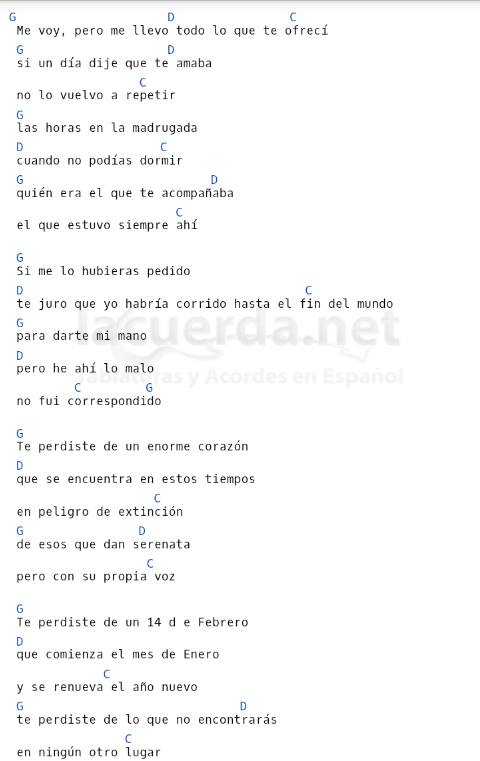 G                        D                  C
Me voy, pero me llevo todo lo que te ofrecí
G                        D
si un día dije que te amaba
                  C
no lo vuelvo a repetir
G
las horas en la madrugada
D                  C
cuando no podías dormir
G                               D
quién era el que te acompañaba
                          C
el que estuvo siempre ahí

G
Si me lo hubieras pedido
D                                            C
te juro que yo habría corrido hasta el fin del mundo
G
para darte mi mano
D
pero he ahí lo malo
          C         G
no fui correspondido

G
Te perdiste de un enorme corazón
D
que se encuentra en estos tiempos
                       C
en peligro de extinción
G                    D
de esos que dan serenata
                      C
pero con su propia voz

G
Te perdiste de un 14 d e Febrero
D
que comienza el mes de Enero
              C
y se renueva el año nuevo
G                                    D
te perdiste de lo que no encontrarás
                   C
en ningún otro lugar

lacuerda.net
Tablaturas y Acordes en Español